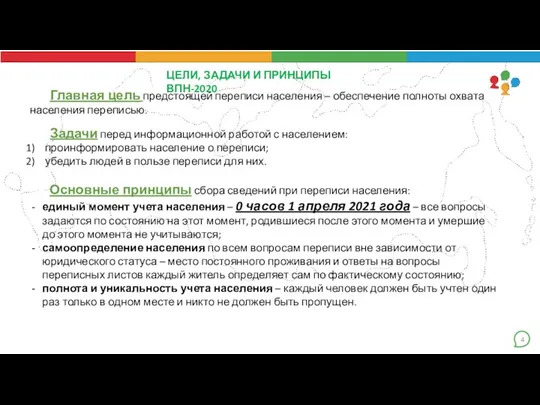 ЦЕЛИ, ЗАДАЧИ И ПРИНЦИПЫ ВПН-2020

Главная цель предстоящей переписи населения – обеспечение полноты охвата населения переписью.

Задачи перед информационной работой с населением:
1) проинформировать население о переписи;
2) убедить людей в пользе переписи для них.

Основные принципы сбора сведений при переписи населения:
- единый момент учета населения – 0 часов 1 апреля 2021 года – все вопросы задаются по состоянию на этот момент, родившиеся после этого момента и умершие до этого момента не учитываются;
- самоопределение населения по всем вопросам переписи вне зависимости от юридического статуса – место постоянного проживания и ответы на вопросы переписных листов каждый житель определяет сам по фактическому состоянию;
- полнота и уникальность учета населения – каждый человек должен быть учтен один раз только в одном месте и никто не должен быть пропущен.

4